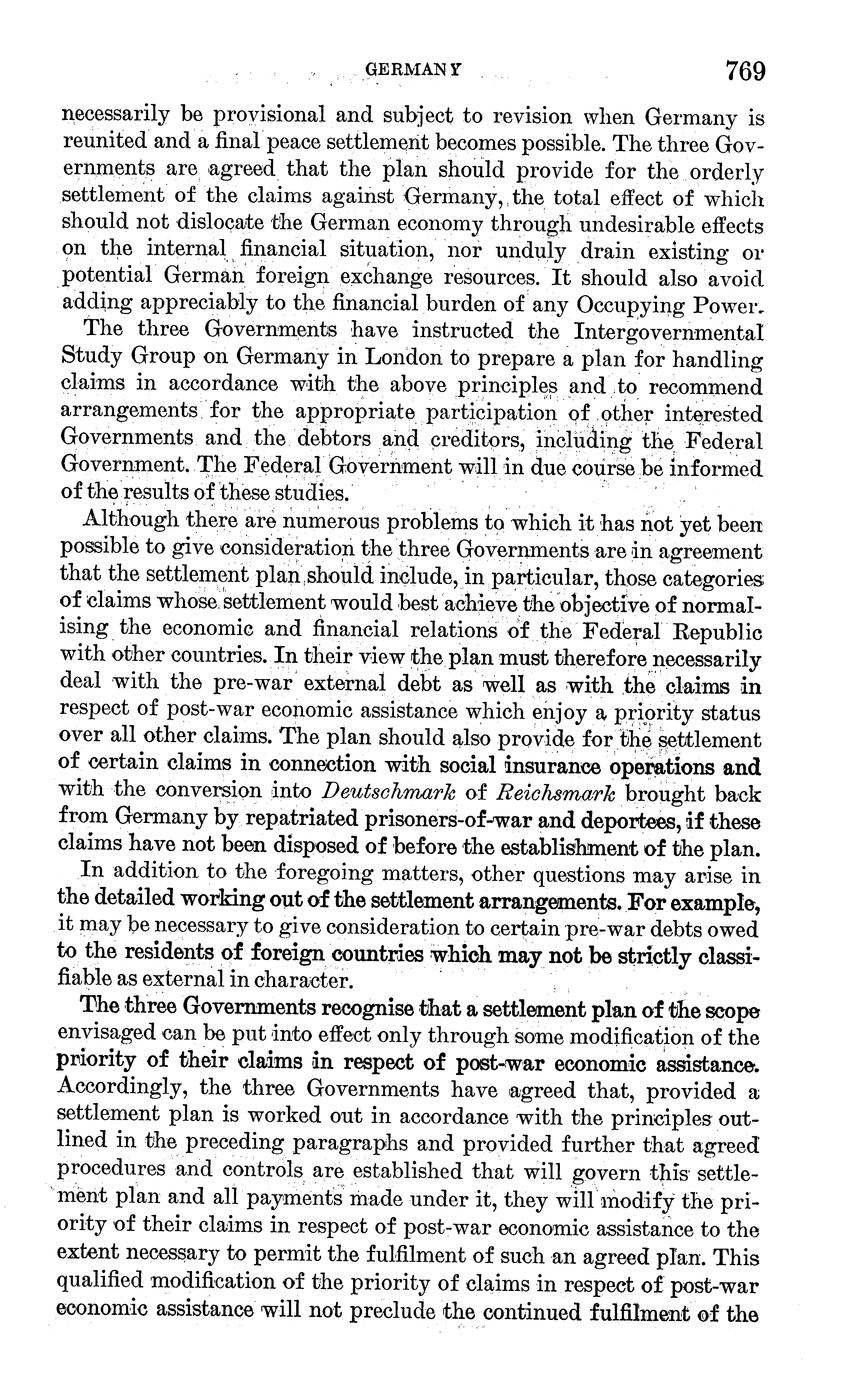 GERMANY 769

necessarily be provisional and subject to revision when Germany is reunited and a final peace settlement becomes possible. The three Governments are agreed that the plan should provide for the orderly settlement of the claims against Germany, the total effect of which should not dislocate the German economy through undesirable effects on the internal financial situation, nor unduly drain existing or potential German foreign exchange resources. It should also avoid adding appreciably to the financial burden of any Occupying Power.

The three Governments have instructed the Intergovernmental Study Group on Germany in London to prepare a plan for handling claims in accordance with the above principles and to recommend arrangements for the appropriate participation of other interested Governments and the debtors and creditors, including the Federal Government. The Federal Government will in due course be informed of the results of these studies.

Although there are numerous problems to which it has not yet been possible to give consideration the three Governments are in agreement that the settlement plan should include, in particular, those categories of claims whose settlement would best achieve the objective of normalising the economic and financial relations of the Federal Republic with other countries. In their view the plan must therefore necessarily deal with the pre-war external debt as well as with the claims in respect of post-war economic assistance which enjoy a priority status over all other claims. The plan should also provide for the settlement of certain claims in connection with social insurance operations and with the conversion into Deutschmark of Reichsmark brought back from Germany by repatriated prisoners-of-war and deportees, if these claims have not been disposed of before the establishment of the plan.

In addition to the foregoing matters, other questions may arise in the detailed working out of the settlement arrangements. For example, it may be necessary to give consideration to certain pre-war debts owed to the residents of foreign countries which may not be strictly classifiable as external in character.

The three Governments recognise that a settlement plan of the scope envisaged can be put into effect only through some modification of the priority of their claims in respect of post-war economic assistance. Accordingly, the three Governments have agreed that, provided a settlement plan is worked out in accordance with the principles outlined in the preceding paragraphs and provided further that agreed procedures and controls are established that will govern this settlement plan and all payments made under it, they will modify the priority of their claims in respect of post-war economic assistance to the extent necessary to permit the fulfilment of such an agreed plan. This qualified modification of the priority of claims in respect of post-war economic assistance will not preclude the continued fulfilment of the